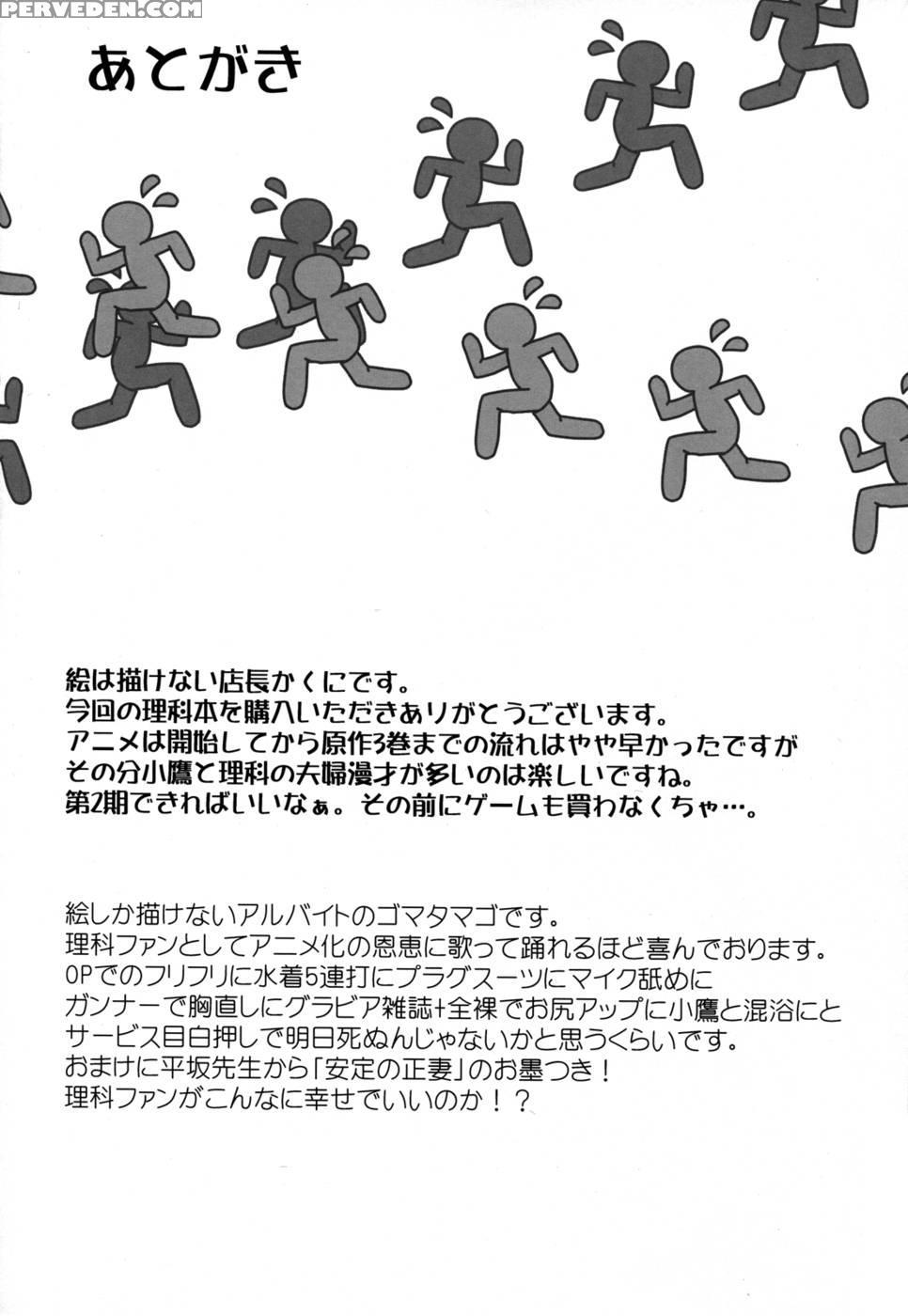 PERVEDEN.COM

あとがき

絵は描けない店長かくにです。
今回の理科本を購入いただきありがとうございます。
アニメは開始してから原作3巻までの流れはやや早かったですが
その分小鷹と理科の夫婦漫才が多いのは楽しいですね。
第2期できればいいなぁ。その前にゲームも買わなくちゃ…。

絵しか描けないアルバイトのゴマタマゴです。
理科ファンとしてアニメ化の恩恵に歌って踊れるほど喜んでおります。
OPでのフリフリに水着5連打にプラグスーツにマイク舐めに
ガンナーで胸直しにグラビア雑誌+全裸でお尻アップに小鷹と混浴にと
サービス目白押しで明日死ぬんじゃないかと思うくらいです。
おまけに平坂先生から「安定の正妻」のお墨つき！
理科ファンがこんなに幸せでいいのか！？